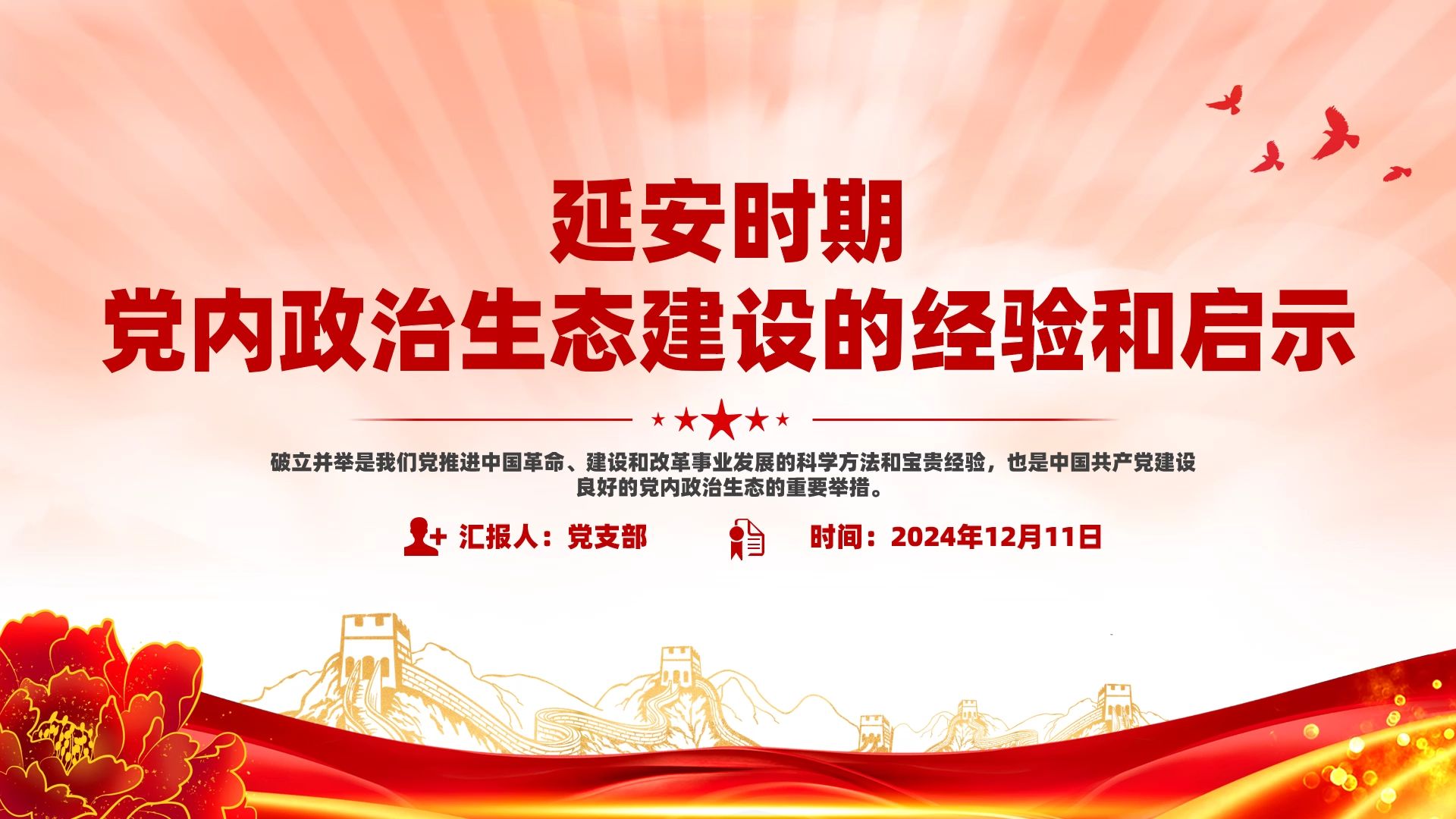 延安时期
党内政治生态建设的经验和启示

破立并举是我们党推进中国革命、建设和改革事业发展的科学方法和宝贵经验，也是中国共产党建设良好的党内政治生态的重要举措。

汇报人：党支部

时间：2024年12月11日